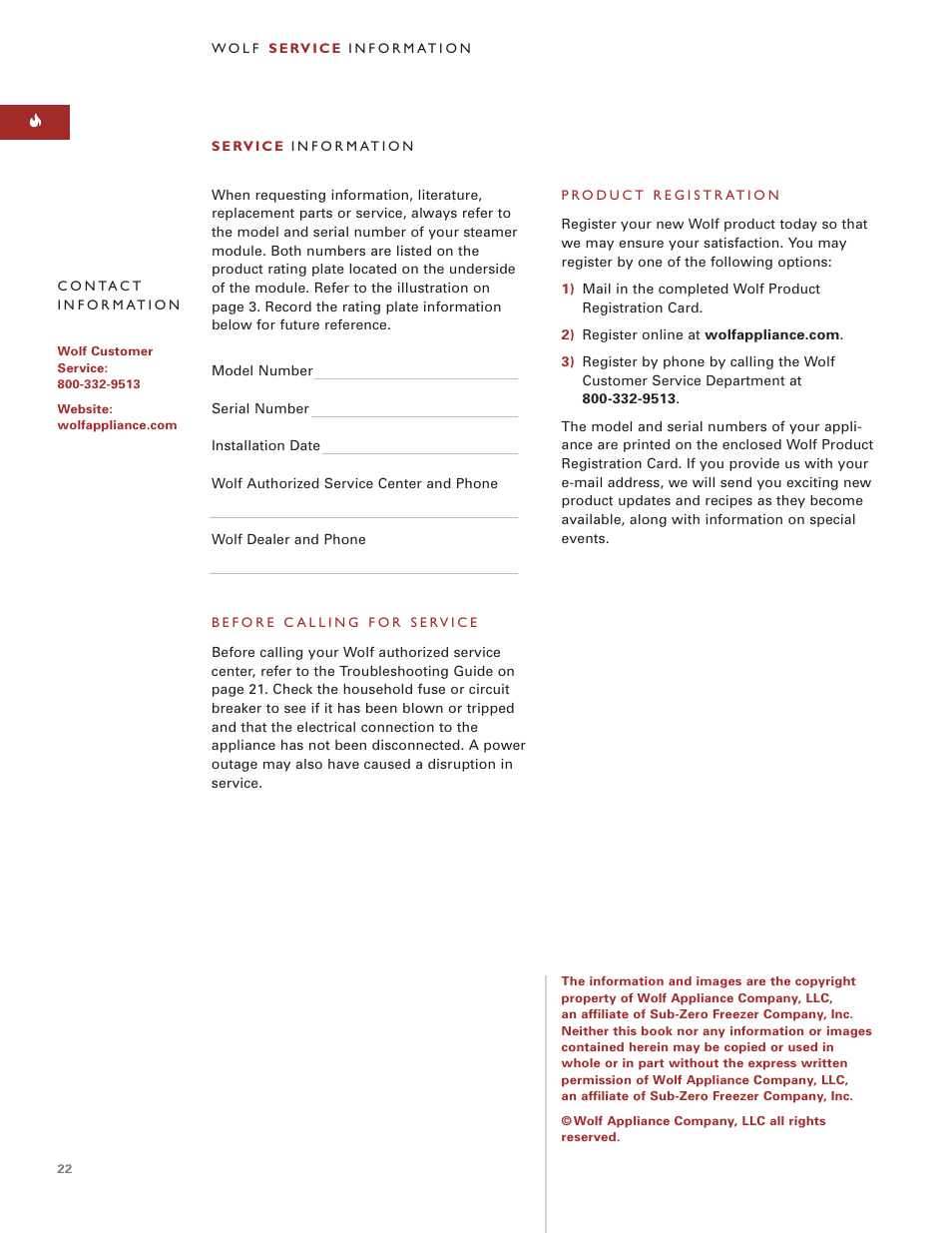 WOLF SERVICE INFORMATION

SERVICE INFORMATION

CONTACT INFORMATION

Wolf Customer Service: 800-332-9513

Website: wolfappliance.com

When requesting information, literature, replacement parts or service, always refer to the model and serial number of your steamer module. Both numbers are listed on the product rating plate located on the underside of the module. Refer to the illustration on page 3. Record the rating plate information below for future reference.

Model Number

Serial Number

Installation Date

Wolf Authorized Service Center and Phone

Wolf Dealer and Phone

BEFORE CALLING FOR SERVICE

Before calling your Wolf authorized service center, refer to the Troubleshooting Guide on page 21. Check the household fuse or circuit breaker to see if it has been blown or tripped and that the electrical connection to the appliance has not been disconnected. A power outage may also have caused a disruption in service.

PRODUCT REGISTRATION

Register your new Wolf product today so that we may ensure your satisfaction. You may register by one of the following options:

1) Mail in the completed Wolf Product Registration Card.

2) Register online at wolfappliance.com.

3) Register by phone by calling the Wolf Customer Service Department at 800-332-9513.

The model and serial numbers of your appliance are printed on the enclosed Wolf Product Registration Card. If you provide us with your e-mail address, we will send you exciting new product updates and recipes as they become available, along with information on special events.

The information and images are the copyright property of Wolf Appliance Company, LLC, an affiliate of Sub-Zero Freezer Company, Inc. Neither this book nor any information or images contained herein may be copied or used in whole or in part without the express written permission of Wolf Appliance Company, LLC, an affiliate of Sub-Zero Freezer Company, Inc.

©Wolf Appliance Company, LLC all rights reserved.

22